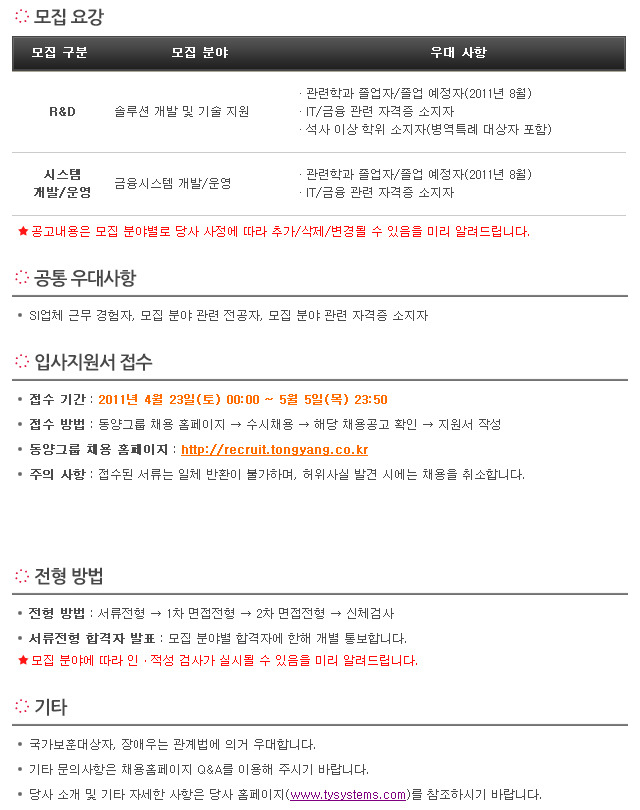 모집 요강

| 모집 구분 | 모집 분야 | 우대 사항 |
|---|---|---|
| R&D | 솔루션 개발 및 기술 지원 | · 관련학과 졸업자/졸업 예정자(2011년 8월) · IT/금융 관련 자격증 소지자 · 석사 이상 학위 소지자(병역특례 대상자 포함) |
| 시스템 개발/운영 | 금융시스템 개발/운영 | · 관련학과 졸업자/졸업 예정자(2011년 8월) · IT/금융 관련 자격증 소지자 |

★ 공고내용은 모집 분야별로 당사 사정에 따라 추가/삭제/변경될 수 있음을 미리 알려드립니다.

공통 우대사항

• SI업체 근무 경험자, 모집 분야 관련 전공자, 모집 분야 관련 자격증 소지자

입사지원서 접수

• 접수 기간 : 2011년 4월 23일(토) 00:00 ~ 5월 5일(목) 23:50

• 접수 방법 : 동양그룹 채용 홈페이지 → 수시채용 → 해당 채용공고 확인 → 지원서 작성

• 동양그룹 채용 홈페이지 : http://recruit.tongyang.co.kr

• 주의 사항 : 접수된 서류는 일체 반환이 불가하며, 허위사실 발견 시에는 채용을 취소합니다.

전형 방법

• 전형 방법 : 서류전형 → 1차 면접전형 → 2차 면접전형 → 신체검사

• 서류전형 합격자 발표 : 모집 분야별 합격자에 한해 개별 통보합니다.

★ 모집 분야에 따라 인 · 적성 검사가 실시될 수 있음을 미리 알려드립니다.

기타

• 국가보훈대상자, 장애우는 관계법에 의거 우대합니다.

• 기타 문의사항은 채용홈페이지 Q&A를 이용해 주시기 바랍니다.

• 당사 소개 및 기타 자세한 사항은 당사 홈페이지(www.tysystems.com)를 참조하시기 바랍니다.